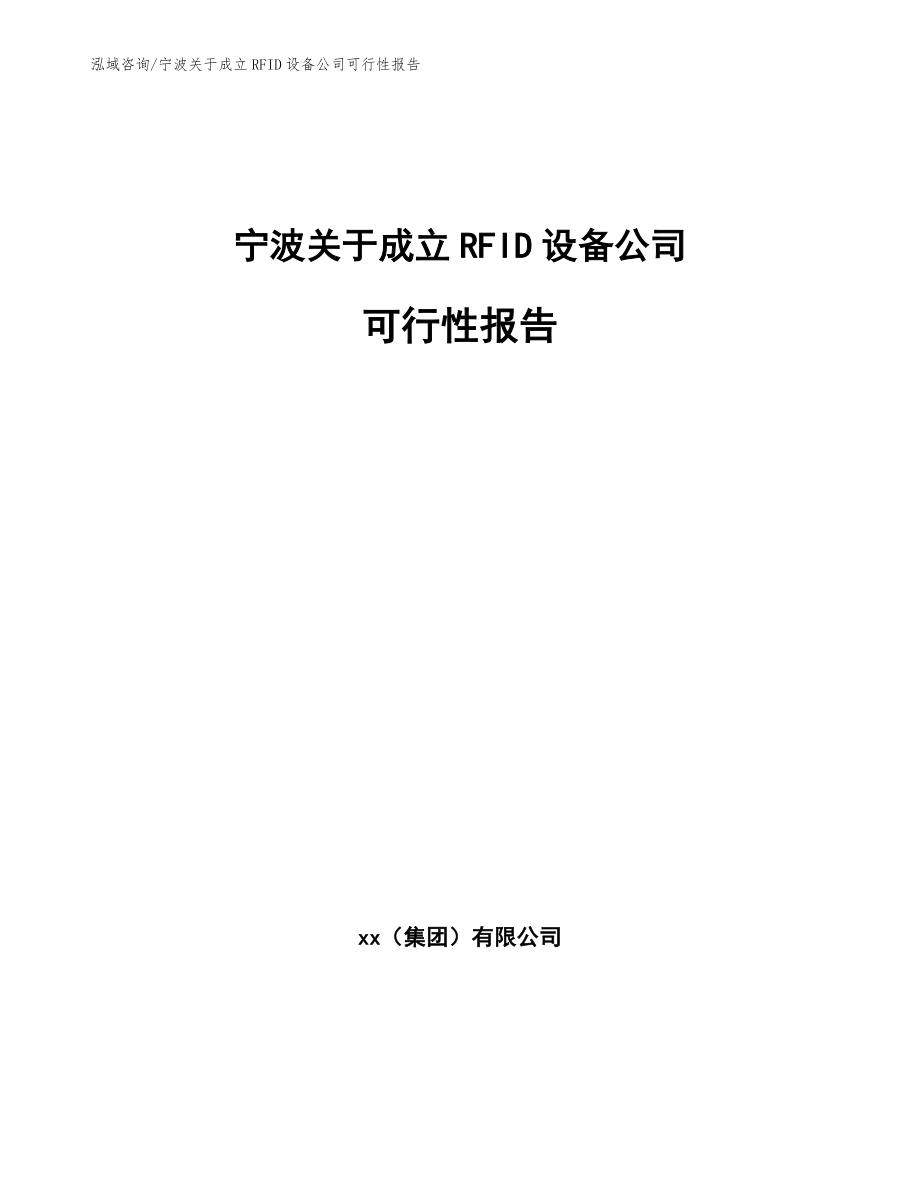 泓域咨询/宁波关于成立RFID设备公司可行性报告

宁波关于成立RFID设备公司

可行性报告

xx（集团）有限公司